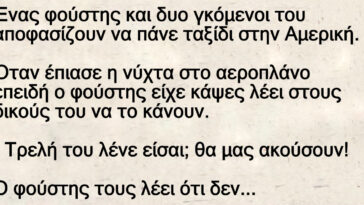 Ένας φούστης και δυο γκόμενοι του αποφασίζουν να πάνε ταξίδι στην Αμερική.

Όταν έπιασε η νύχτα στο αεροπλάνο επειδή ο φούστης είχε κάψες λέει στους δικούς του να το κάνουν.

Τρελή του λένε είσαι; θα μας ακούσουν!

Ο φούστης τους λέει ότι δεν...